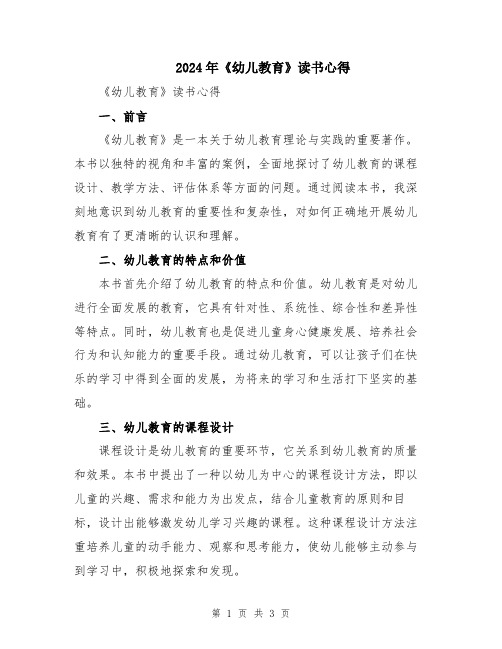 2024年《幼儿教育》读书心得

《幼儿教育》读书心得

一、前言

《幼儿教育》是一本关于幼儿教育理论与实践的重要著作。本书以独特的视角和丰富的案例，全面地探讨了幼儿教育的课程设计、教学方法、评估体系等方面的问题。通过阅读本书，我深刻地意识到幼儿教育的重要性和复杂性，对如何正确地开展幼儿教育有了更清晰的认识和理解。

二、幼儿教育的特点和价值

本书首先介绍了幼儿教育的特点和价值。幼儿教育是对幼儿进行全面发展的教育，它具有针对性、系统性、综合性和差异性等特点。同时，幼儿教育也是促进儿童身心健康发展、培养社会行为和认知能力的重要手段。通过幼儿教育，可以让孩子们在快乐的学习中得到全面的发展，为将来的学习和生活打下坚实的基础。

三、幼儿教育的课程设计

课程设计是幼儿教育的重要环节，它关系到幼儿教育的质量和效果。本书中提出了一种以幼儿为中心的课程设计方法，即以儿童的兴趣、需求和能力为出发点，结合儿童教育的原则和目标，设计出能够激发幼儿学习兴趣的课程。这种课程设计方法注重培养儿童的动手能力、观察和思考能力，使幼儿能够主动参与到学习中，积极地探索和发现。

第 1 页 共 3 页